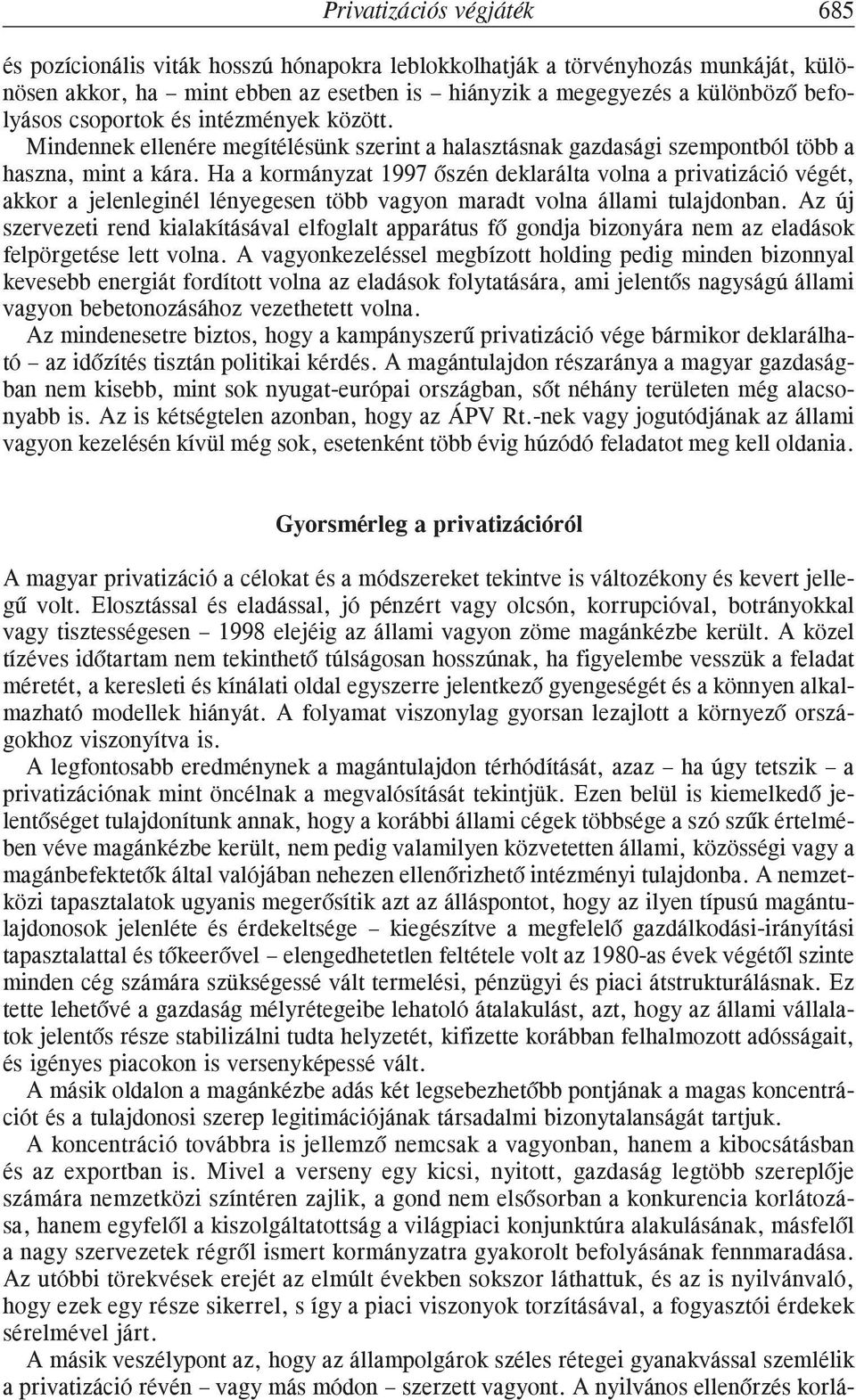 Privatizációs végjáték 685

és pozícionális viták hosszú hónapokra leblokkolhatják a törvényhozás munkáját, különösen akkor, ha – mint ebben az esetben is – hiányzik a megegyezés a különböző befolyásos csoportok és intézmények között.

Mindennek ellenére megítélésünk szerint a halasztásnak gazdasági szempontból több a haszna, mint a kára. Ha a kormányzat 1997 őszén deklarálta volna a privatizáció végét, akkor a jelenleginél lényegesen több vagyon maradt volna állami tulajdonban. Az új szervezeti rend kialakításával elfoglalt apparátus fő gondja bizonyára nem az eladások felpörgetése lett volna. A vagyonkezeléssel megbízott holding pedig minden bizonnyal kevesebb energiát fordított volna az eladások folytatására, ami jelentős nagyságú állami vagyon bebetonozásához vezethetett volna.

Az mindenesetre biztos, hogy a kampányszerű privatizáció vége bármikor deklarálható – az időzítés tisztán politikai kérdés. A magántulajdon részaránya a magyar gazdaságban nem kisebb, mint sok nyugat-európai országban, sőt néhány területen még alacsonyabb is. Az is kétségtelen azonban, hogy az ÁPV Rt.-nek vagy jogutódjának az állami vagyon kezelésén kívül még sok, esetenként több évig húzódó feladatot meg kell oldania.

Gyorsmérleg a privatizációról

A magyar privatizáció a célokat és a módszereket tekintve is változékony és kevert jellegű volt. Elosztással és eladással, jó pénzért vagy olcsón, korrupcióval, botrányokkal vagy tisztességesen – 1998 elejéig az állami vagyon zöme magánkézbe került. A közel tízéves időtartam nem tekinthető túlságosan hosszúnak, ha figyelembe vesszük a feladat méretét, a keresleti és kínálati oldal egyszerre jelentkező gyengeségét és a könnyen alkalmazható modellek hiányát. A folyamat viszonylag gyorsan lezajlott a környező országokhoz viszonyítva is.

A legfontosabb eredménynek a magántulajdon térhódítását, azaz – ha úgy tetszik – a privatizációnak mint öncélnak a megvalósítását tekintjük. Ezen belül is kiemelkedő jelentőséget tulajdonítunk annak, hogy a korábbi állami cégek többsége a szó szűk értelmében véve magánkézbe került, nem pedig valamilyen közvetetten állami, közösségi vagy a magánbefektetők által valójában nehezen ellenőrizhető intézményi tulajdonba. A nemzetközi tapasztalatok ugyanis megerősítik azt az álláspontot, hogy az ilyen típusú magántulajdonosok jelenléte és érdekeltsége – kiegészítve a megfelelő gazdálkodási-irányítási tapasztalattal és tőkeerővel – elengedhetetlen feltétele volt az 1980-as évek végétől szinte minden cég számára szükségessé vált termelési, pénzügyi és piaci átstrukturálásnak. Ez tette lehetővé a gazdaság mélyrétegeibe lehatoló átalakulást, azt, hogy az állami vállalatok jelentős része stabilizálni tudta helyzetét, kifizette korábban felhalmozott adósságait, és igényes piacokon is versenyképessé vált.

A másik oldalon a magánkézbe adás két legsebezhetőbb pontjának a magas koncentrációt és a tulajdonosi szerep legitimációjának társadalmi bizonytalanságát tartjuk.

A koncentráció továbbra is jellemző nemcsak a vagyonban, hanem a kibocsátásban és az exportban is. Mivel a verseny egy kicsi, nyitott, gazdaság legtöbb szereplője számára nemzetközi színtéren zajlik, a gond nem elsősorban a konkurencia korlátozása, hanem egyfelől a kiszolgáltatottság a világpiaci konjunktúra alakulásának, másfelől a nagy szervezetek régről ismert kormányzatra gyakorolt befolyásának fennmaradása. Az utóbbi törekvések erejét az elmúlt években sokszor láthattuk, és az is nyilvánvaló, hogy ezek egy része sikerrel, s így a piaci viszonyok torzításával, a fogyasztói érdekek sérelmével járt.

A másik veszélypont az, hogy az állampolgárok széles rétegei gyanakvással szemlélik a privatizáció révén – vagy más módon – szerzett vagyont. A nyilvános ellenőrzés korlá-